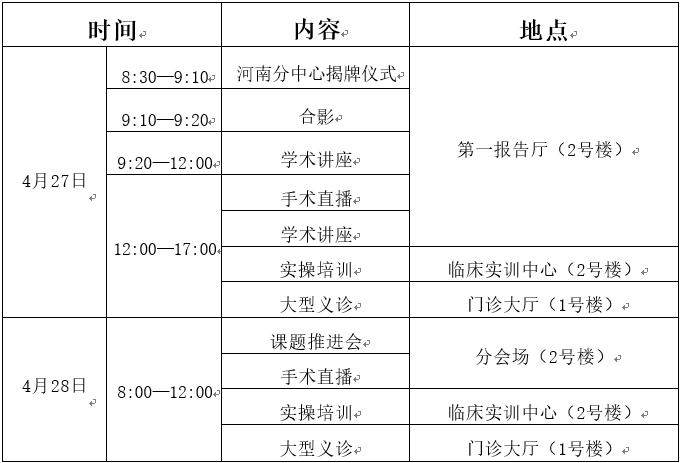 | 时间 | | 内容 | 地点 |
|---|---|---|---|
| 4月27日 | 8:30—9:10 | 河南分中心揭牌仪式 | 第一报告厅（2号楼） |
| | 9:10—9:20 | 合影 | |
| | 9:20—12:00 | 学术讲座 | |
| | 12:00—17:00 | 手术直播 | |
| | | 学术讲座 | |
| | | 实操培训 | 临床实训中心（2号楼） |
| | | 大型义诊 | 门诊大厅（1号楼） |
| 4月28日 | 8:00—12:00 | 课题推进会 | 分会场（2号楼） |
| | | 手术直播 | |
| | | 实操培训 | 临床实训中心（2号楼） |
| | | 大型义诊 | 门诊大厅（1号楼） |